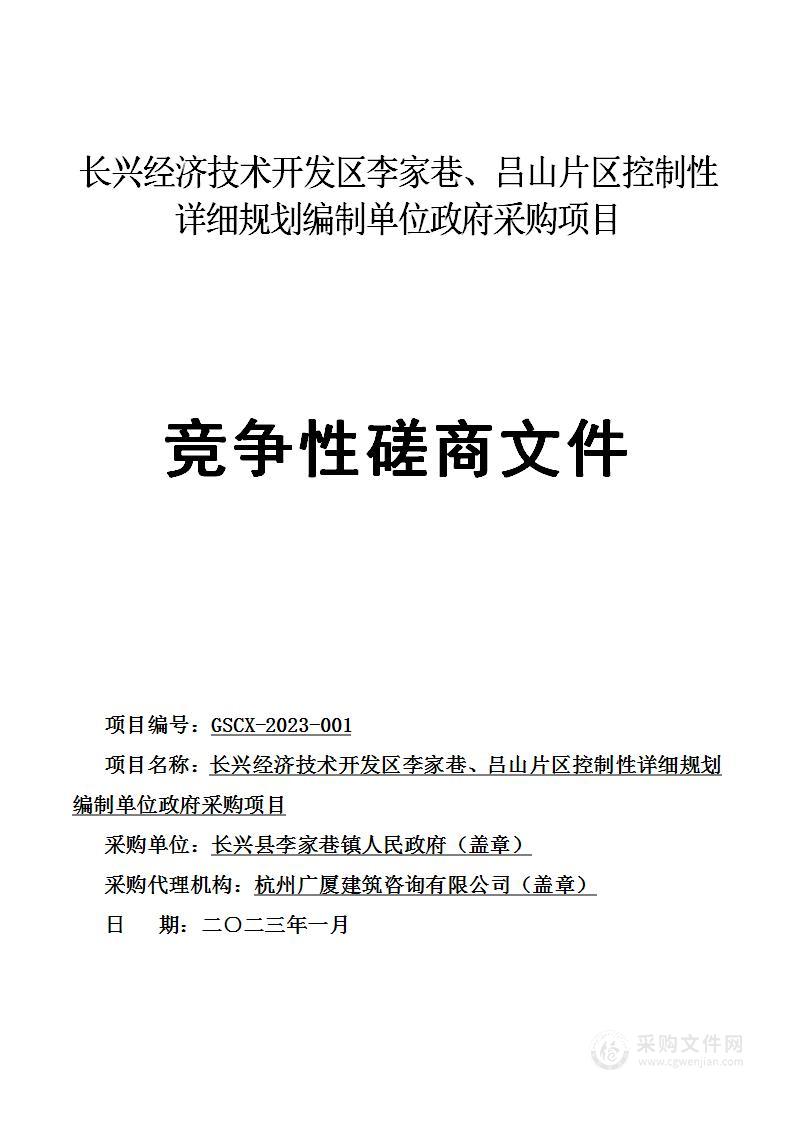 长兴经济技术开发区李家巷、吕山片区控制性详细规划编制单位政府采购项目

竞争性磋商文件

项目编号：GSCX-2023-001

项目名称：长兴经济技术开发区李家巷、吕山片区控制性详细规划编制单位政府采购项目

采购单位：长兴县李家巷镇人民政府（盖章）

采购代理机构：杭州广厦建筑咨询有限公司（盖章）

日　期：二〇二三年一月

采购文件网
www.cgwenjian.com